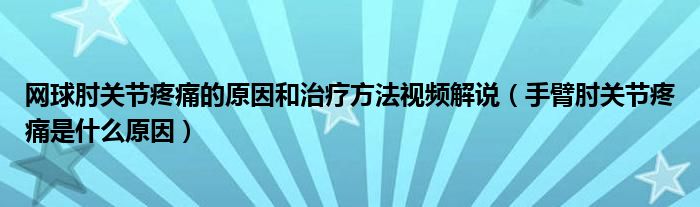 网球肘关节疼痛的原因和治疗方法视频解说（手臂肘关节疼痛是什么原因）